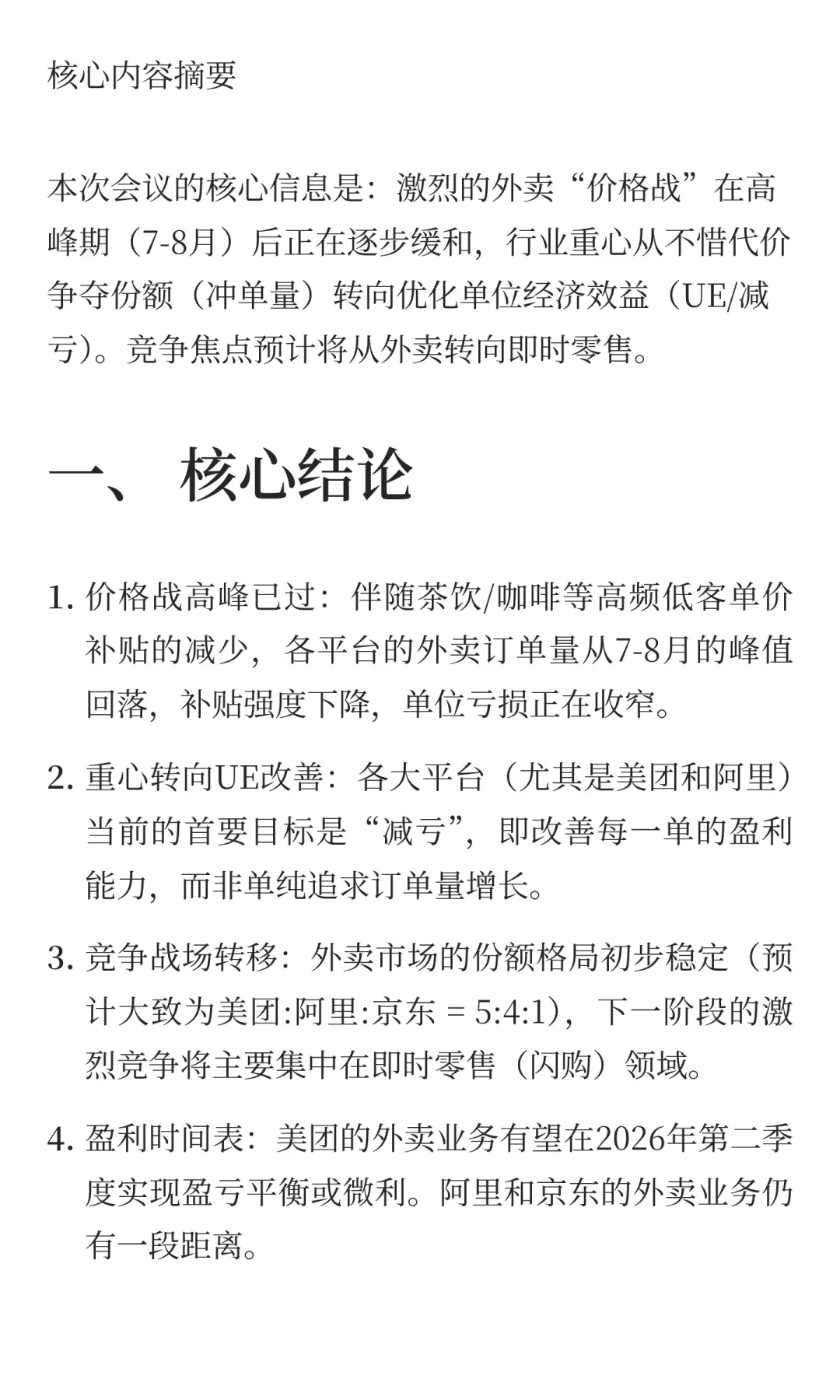 核心内容摘要

本次会议的核心信息是：激烈的外卖“价格战”在高峰期（7-8月）后正在逐步缓和，行业重心从不惜代价争夺份额（冲单量）转向优化单位经济效益（UE/减亏）。竞争焦点预计将从外卖转向即时零售。

一、 核心结论

1. 价格战高峰已过：伴随茶饮/咖啡等高频低客单价补贴的减少，各平台的外卖订单量从7-8月的峰值回落，补贴强度下降，单位亏损正在收窄。

2. 重心转向UE改善：各大平台（尤其是美团和阿里）当前的首要目标是“减亏”，即改善每一单的盈利能力，而非单纯追求订单量增长。

3. 竞争战场转移：外卖市场的份额格局初步稳定（预计大致为美团:阿里:京东 = 5:4:1），下一阶段的激烈竞争将主要集中在即时零售（闪购）领域。

4. 盈利时间表：美团的外卖业务有望在2026年第二季度实现盈亏平衡或微利。阿里和京东的外卖业务仍有一段距离。